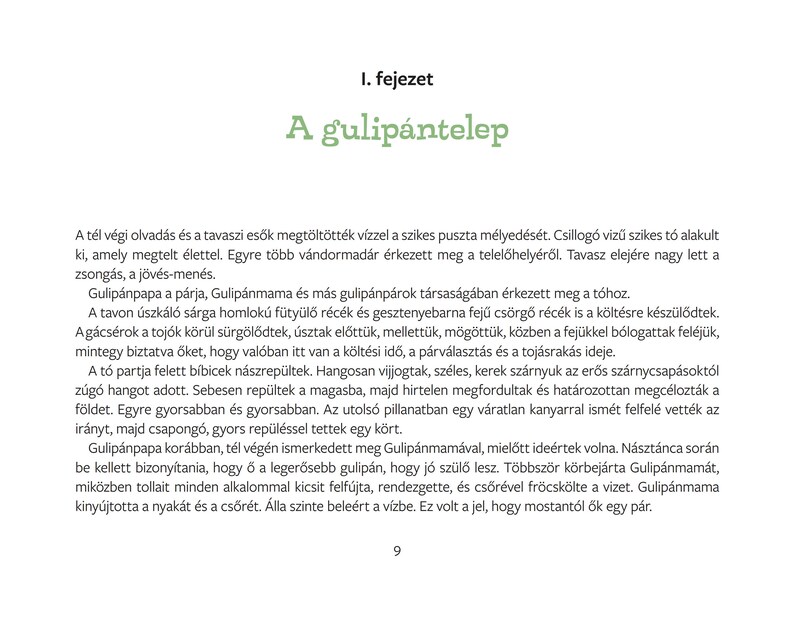 I. fejezet

A gulipántelep

A tél végi olvadás és a tavaszi esők megtöltötték vízzel a szikes puszta mélyedését. Csillogó vizű szikes tó alakult ki, amely megtelt élettel. Egyre több vándormadár érkezett meg a telelőhelyéről. Tavasz elejére nagy lett a zsongás, a jövés-menés.

Gulipánpapa a párja, Gulipánmama és más gulipánpárok társaságában érkezett meg a tóhoz.

A tavon úszkáló sárga homlokú fütyülő récék és gesztenyebarna fejű csörgő récék is a költésre készülődtek. A gácsérok a tojók körül sürgölődtek, úsztak előttük, mellettük, mögöttük, közben a fejükkel bólogattak feléjük, mintegy biztatva őket, hogy valóban itt van a költési idő, a párválasztás és a tojásrakás ideje.

A tó partja felett bíbicek nászrepültek. Hangosan vijjogtak, széles, kerek szárnyuk az erős szárnycsapásoktól zúgó hangot adott. Sebesen repültek a magasba, majd hirtelen megfordultak és határozottan megcélozták a földet. Egyre gyorsabban és gyorsabban. Az utolsó pillanatban egy váratlan kanyarral ismét felfelé vették az irányt, majd csapongó, gyors repüléssel tettek egy kört.

Gulipánpapa korábban, tél végén ismerkedett meg Gulipánmamával, mielőtt ideértek volna. Násztánca során be kellett bizonyítania, hogy ő a legerősebb gulipán, hogy jó szülő lesz. Többször körbejárta Gulipánmamát, miközben tollait minden alkalommal kicsit felfújta, rendezgette, és csőrével fröcskölte a vizet. Gulipánmama kinyújtotta a nyakát és a csőrét. Álla szinte beleért a vízbe. Ez volt a jel, hogy mostantól ők egy pár.

9